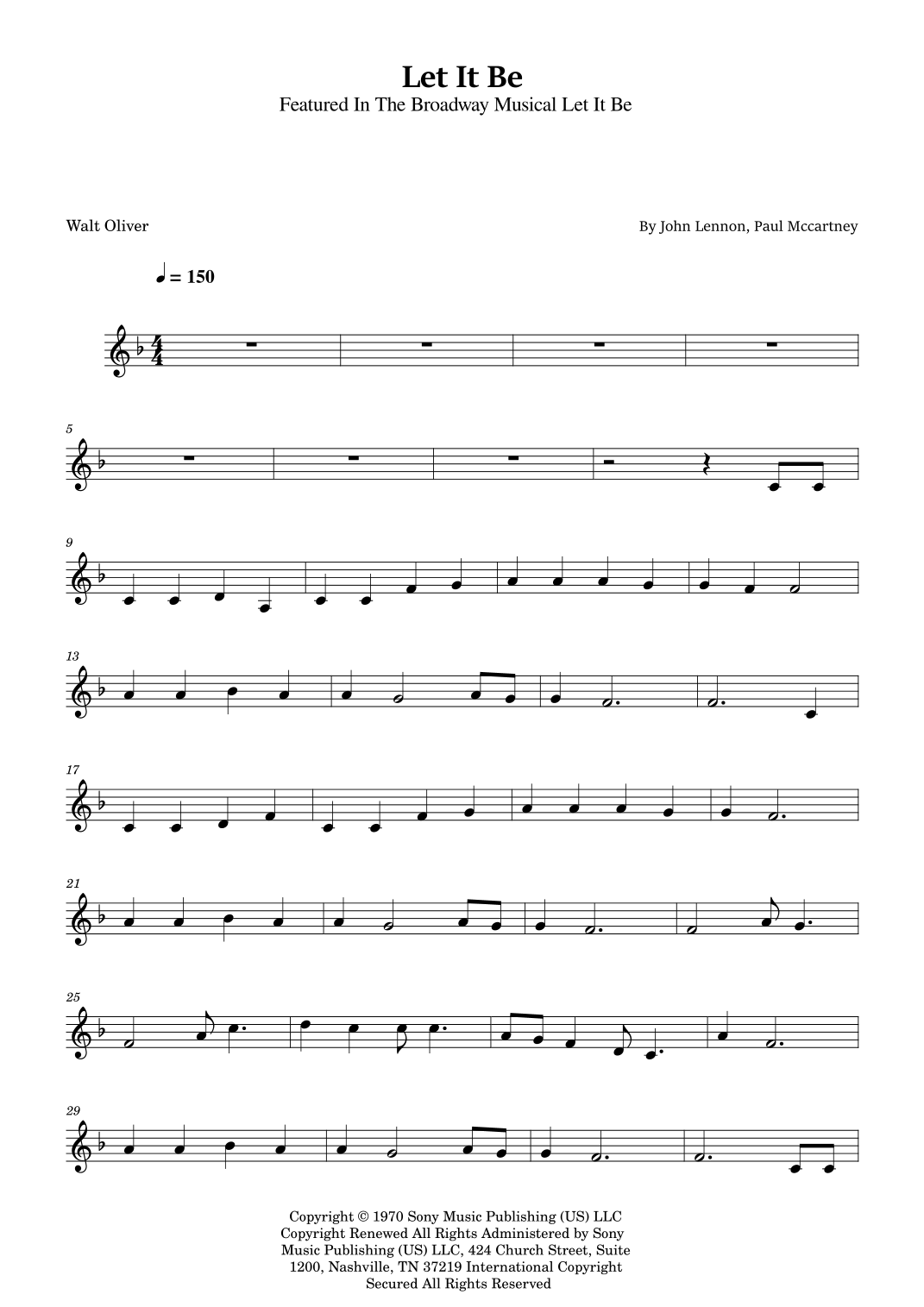 Let It Be
Featured In The Broadway Musical Let It Be

Walt Oliver

By John Lennon, Paul Mccartney

♩ = 150

5

9

13

17

21

25

29

Copyright © 1970 Sony Music Publishing (US) LLC
Copyright Renewed All Rights Administered by Sony Music Publishing (US) LLC, 424 Church Street, Suite 1200, Nashville, TN 37219 International Copyright Secured All Rights Reserved